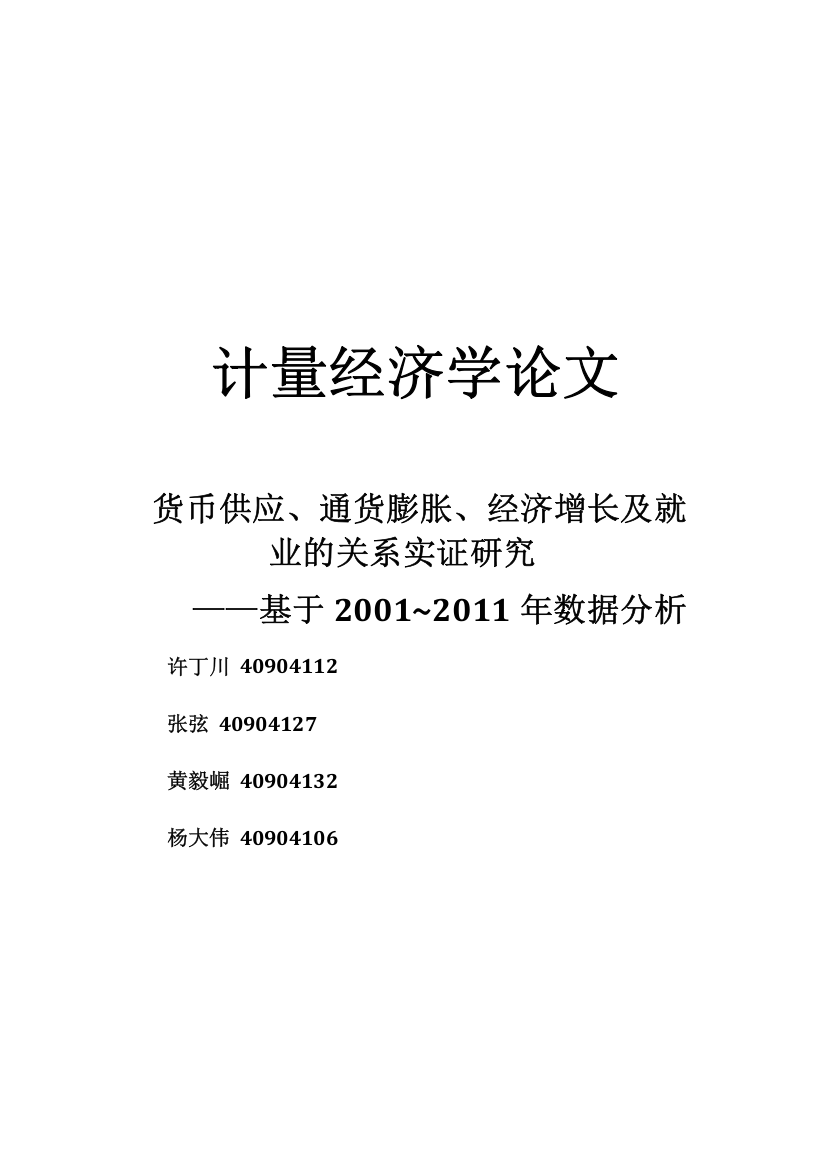 计量经济学论文

货币供应、通货膨胀、经济增长及就业的关系实证研究

——基于 2001~2011 年数据分析

许丁川 40904112

张弦 40904127

黄毅崛 40904132

杨大伟 40904106